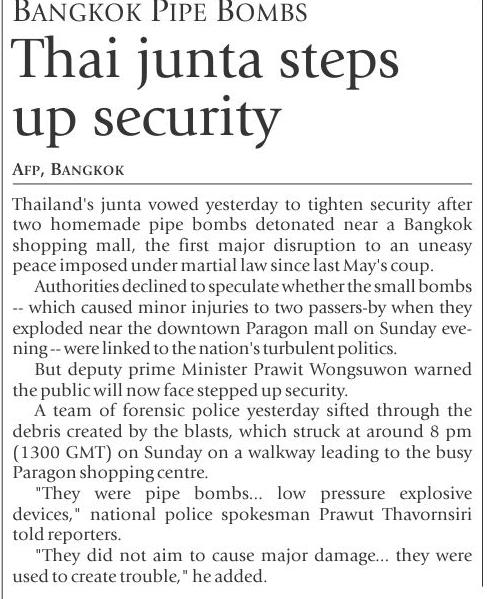 BANGKOK PIPE BOMBS

Thai junta steps up security

AFP, BANGKOK

Thailand's junta vowed yesterday to tighten security after two homemade pipe bombs detonated near a Bangkok shopping mall, the first major disruption to an uneasy peace imposed under martial law since last May's coup.

Authorities declined to speculate whether the small bombs -- which caused minor injuries to two passers-by when they exploded near the downtown Paragon mall on Sunday evening -- were linked to the nation's turbulent politics.

But deputy prime Minister Prawit Wongsuwon warned the public will now face stepped up security.

A team of forensic police yesterday sifted through the debris created by the blasts, which struck at around 8 pm (1300 GMT) on Sunday on a walkway leading to the busy Paragon shopping centre.

"They were pipe bombs... low pressure explosive devices," national police spokesman Prawut Thavornsiri told reporters.

"They did not aim to cause major damage... they were used to create trouble," he added.